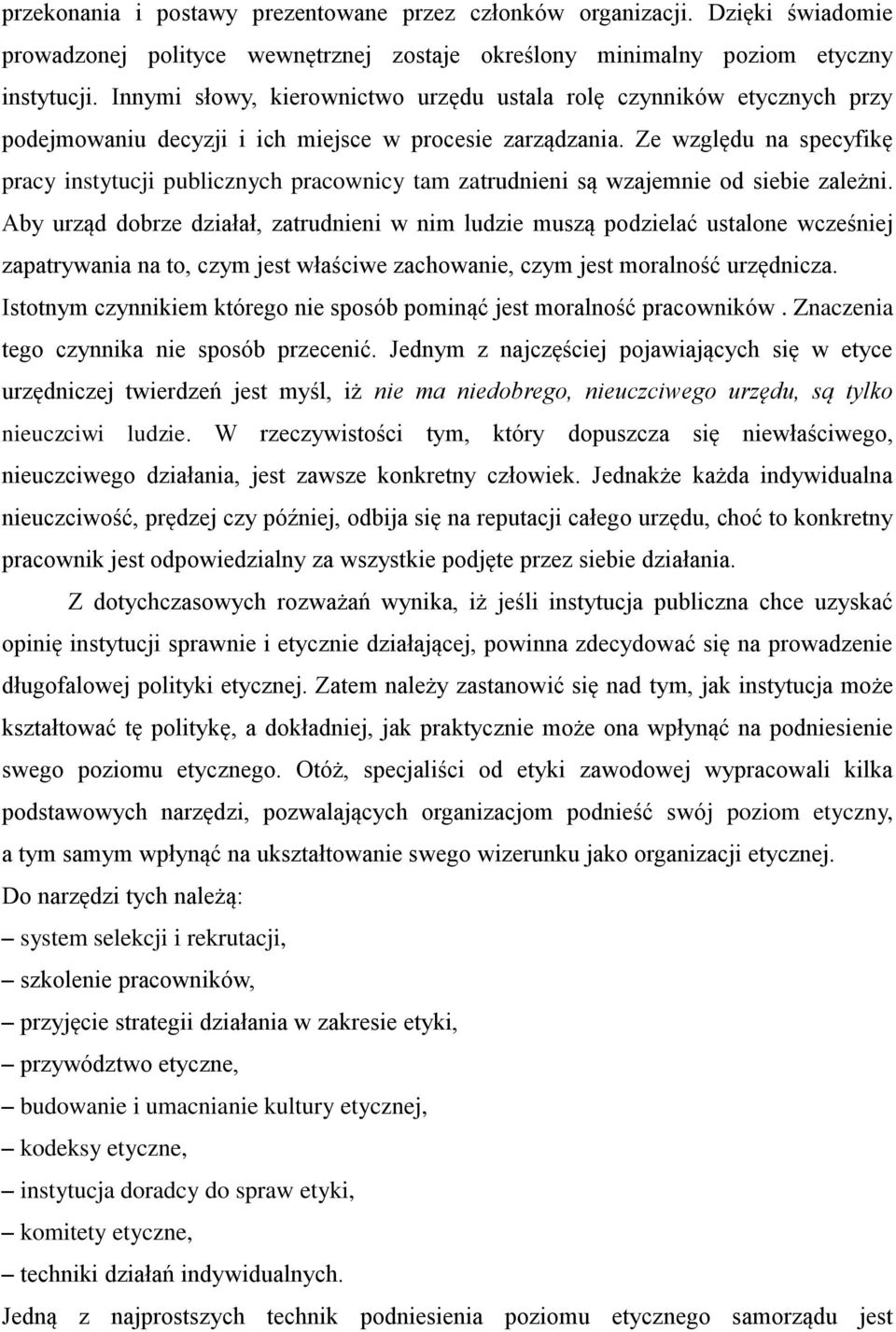 przekonania i postawy prezentowane przez członków organizacji. Dzięki świadomie prowadzonej polityce wewnętrznej zostaje określony minimalny poziom etyczny instytucji. Innymi słowy, kierownictwo urzędu ustala rolę czynników etycznych przy podejmowaniu decyzji i ich miejsce w procesie zarządzania. Ze względu na specyfikę pracy instytucji publicznych pracownicy tam zatrudnieni są wzajemnie od siebie zależni. Aby urząd dobrze działał, zatrudnieni w nim ludzie muszą podzielać ustalone wcześniej zapatrywania na to, czym jest właściwe zachowanie, czym jest moralność urzędnicza. Istotnym czynnikiem którego nie sposób pominąć jest moralność pracowników . Znaczenia tego czynnika nie sposób przecenić. Jednym z najczęściej pojawiających się w etyce urzędniczej twierdzeń jest myśl, iż nie ma niedobrego, nieuczciwego urzędu, są tylko nieuczciwi ludzie. W rzeczywistości tym, który dopuszcza się niewłaściwego, nieuczciwego działania, jest zawsze konkretny człowiek. Jednakże każda indywidualna nieuczciwość, prędzej czy później, odbija się na reputacji całego urzędu, choć to konkretny pracownik jest odpowiedzialny za wszystkie podjęte przez siebie działania.

Z dotychczasowych rozważań wynika, iż jeśli instytucja publiczna chce uzyskać opinię instytucji sprawnie i etycznie działającej, powinna zdecydować się na prowadzenie długofalowej polityki etycznej. Zatem należy zastanowić się nad tym, jak instytucja może kształtować tę politykę, a dokładniej, jak praktycznie może ona wpłynąć na podniesienie swego poziomu etycznego. Otóż, specjaliści od etyki zawodowej wypracowali kilka podstawowych narzędzi, pozwalających organizacjom podnieść swój poziom etyczny, a tym samym wpłynąć na ukształtowanie swego wizerunku jako organizacji etycznej. Do narzędzi tych należą:

– system selekcji i rekrutacji,

– szkolenie pracowników,

– przyjęcie strategii działania w zakresie etyki,

– przywództwo etyczne,

– budowanie i umacnianie kultury etycznej,

– kodeksy etyczne,

– instytucja doradcy do spraw etyki,

– komitety etyczne,

– techniki działań indywidualnych.

Jedną z najprostszych technik podniesienia poziomu etycznego samorządu jest